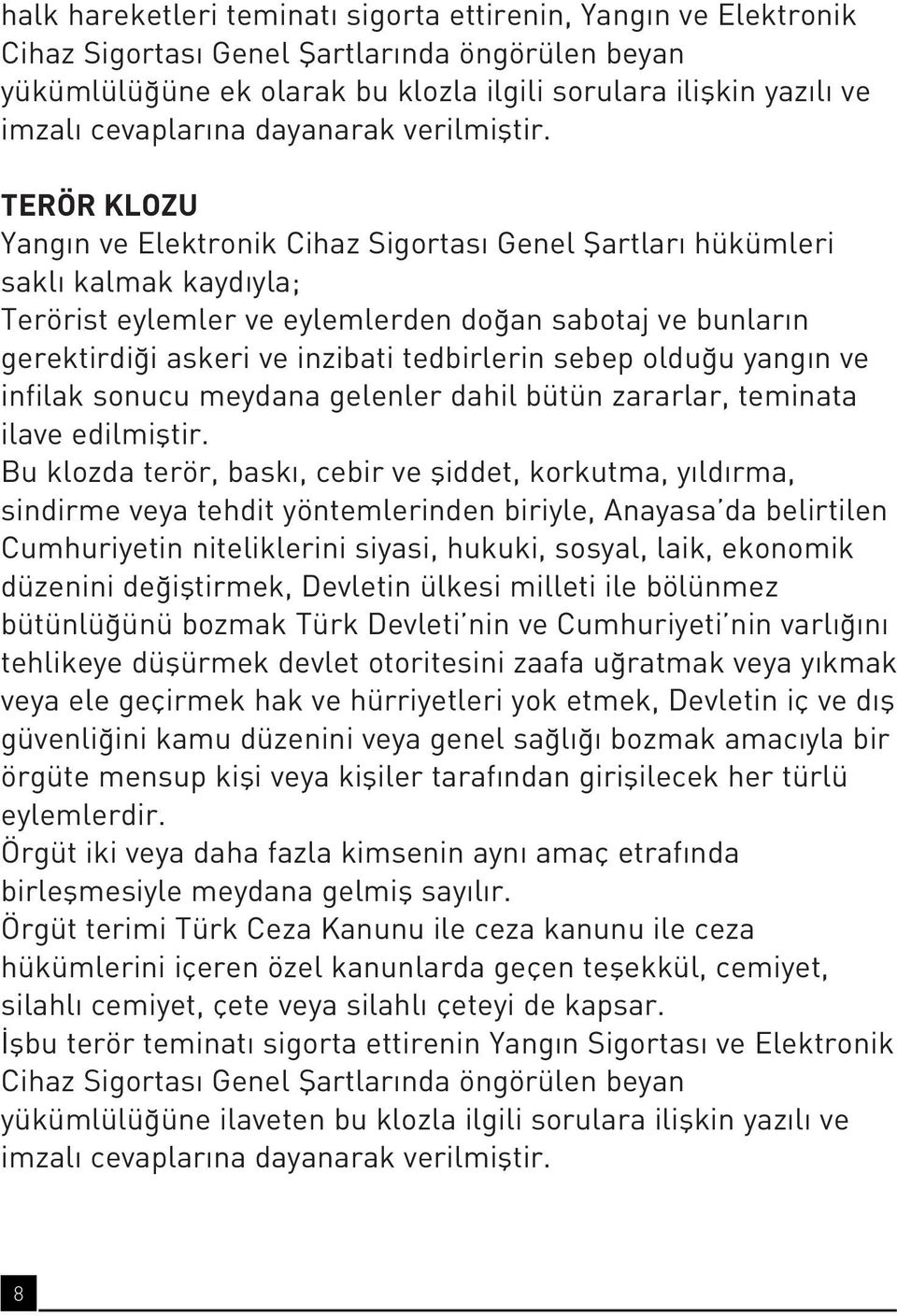 halk hareketleri teminatı sigorta ettirenin, Yangın ve Elektronik Cihaz Sigortası Genel Şartlarında öngörülen beyan yükümlülüğüne ek olarak bu klozla ilgili sorulara ilişkin yazılı ve imzalı cevaplarına dayanarak verilmiştir.

TERÖR KLOZU
Yangın ve Elektronik Cihaz Sigortası Genel Şartları hükümleri saklı kalmak kaydıyla;
Terörist eylemler ve eylemlerden doğan sabotaj ve bunların gerektirdiği askeri ve inzibati tedbirlerin sebep olduğu yangın ve infilak sonucu meydana gelenler dahil bütün zararlar, teminata ilave edilmiştir.
Bu klozda terör, baskı, cebir ve şiddet, korkutma, yıldırma, sindirme veya tehdit yöntemlerinden biriyle, Anayasa'da belirtilen Cumhuriyetin niteliklerini siyasi, hukuki, sosyal, laik, ekonomik düzenini değiştirmek, Devletin ülkesi milleti ile bölünmez bütünlüğünü bozmak Türk Devleti'nin ve Cumhuriyeti'nin varlığını tehlikeye düşürmek devlet otoritesini zaafa uğratmak veya yıkmak veya ele geçirmek hak ve hürriyetleri yok etmek, Devletin iç ve dış güvenliğini kamu düzenini veya genel sağlığı bozmak amacıyla bir örgüte mensup kişi veya kişiler tarafından girişilecek her türlü eylemlerdir.
Örgüt iki veya daha fazla kimsenin aynı amaç etrafında birleşmesiyle meydana gelmiş sayılır.
Örgüt terimi Türk Ceza Kanunu ile ceza kanunu ile ceza hükümlerini içeren özel kanunlarda geçen teşekkül, cemiyet, silahlı cemiyet, çete veya silahlı çeteyi de kapsar.
İşbu terör teminatı sigorta ettirenin Yangın Sigortası ve Elektronik Cihaz Sigortası Genel Şartlarında öngörülen beyan yükümlülüğüne ilaveten bu klozla ilgili sorulara ilişkin yazılı ve imzalı cevaplarına dayanarak verilmiştir.

8